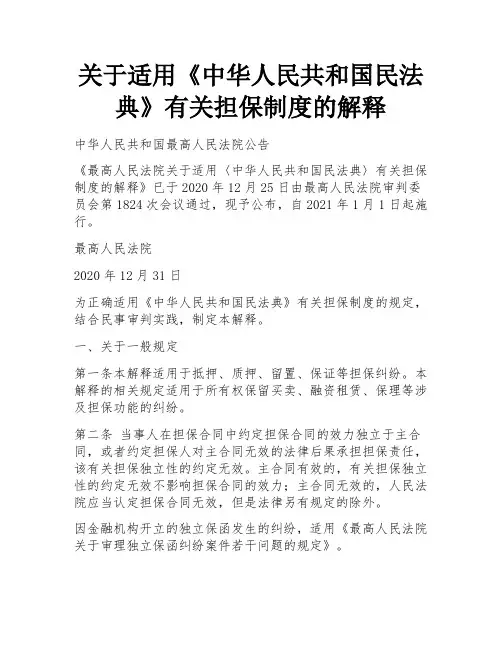 关于适用《中华人民共和国民法典》有关担保制度的解释

中华人民共和国最高人民法院公告

《最高人民法院关于适用〈中华人民共和国民法典〉有关担保制度的解释》已于2020年12月25日由最高人民法院审判委员会第1824次会议通过，现予公布，自2021年1月1日起施行。

最高人民法院

2020年12月31日

为正确适用《中华人民共和国民法典》有关担保制度的规定，结合民事审判实践，制定本解释。

一、关于一般规定

第一条本解释适用于抵押、质押、留置、保证等担保纠纷。本解释的相关规定适用于所有权保留买卖、融资租赁、保理等涉及担保功能的纠纷。

第二条 当事人在担保合同中约定担保合同的效力独立于主合同，或者约定担保人对主合同无效的法律后果承担担保责任，该有关担保独立性的约定无效。主合同有效的，有关担保独立性的约定无效不影响担保合同的效力；主合同无效的，人民法院应当认定担保合同无效，但是法律另有规定的除外。

因金融机构开立的独立保函发生的纠纷，适用《最高人民法院关于审理独立保函纠纷案件若干问题的规定》。